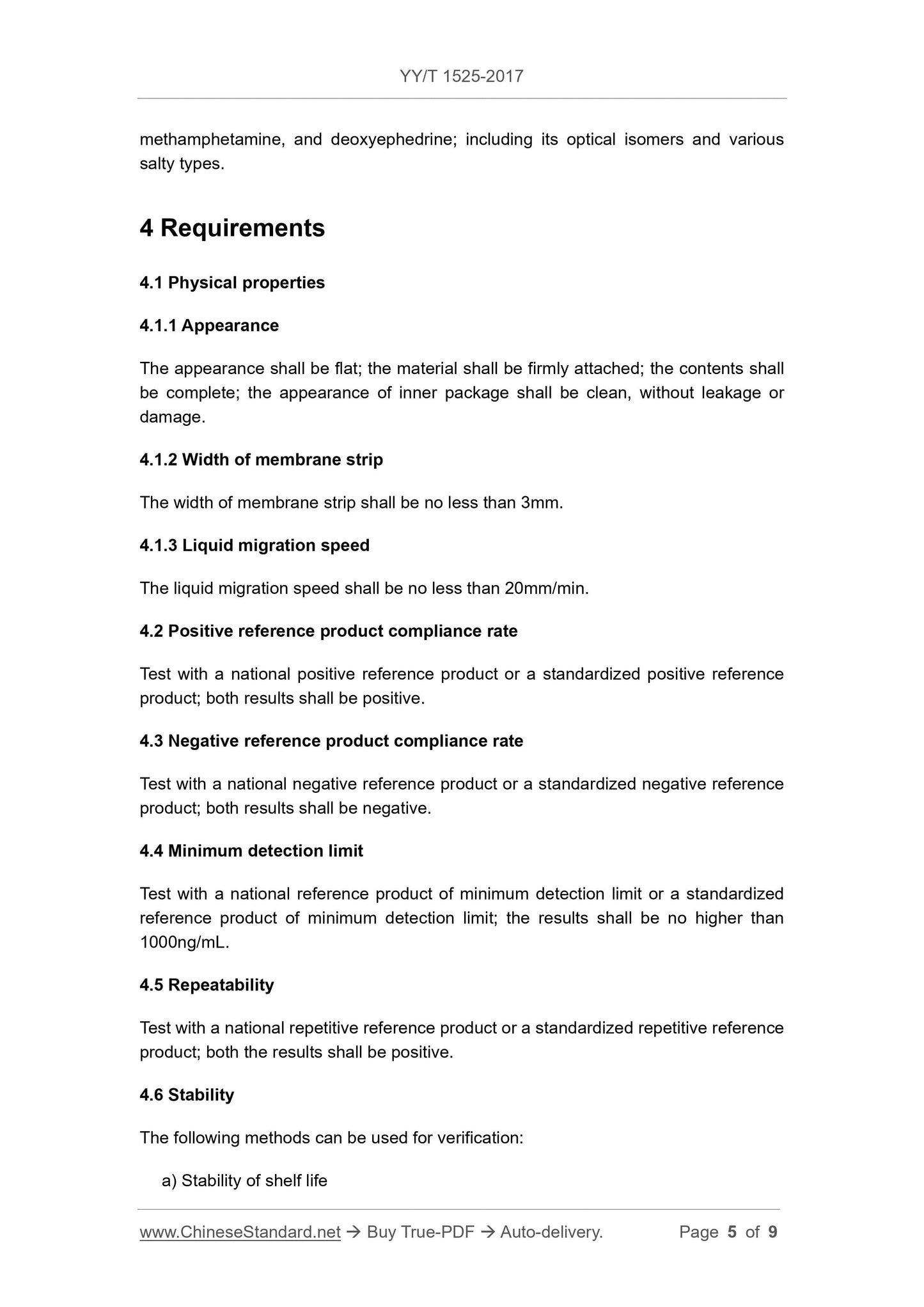 YY/T 1525-2017

methamphetamine, and deoxyephedrine; including its optical isomers and various salty types.

4 Requirements

4.1 Physical properties

4.1.1 Appearance

The appearance shall be flat; the material shall be firmly attached; the contents shall be complete; the appearance of inner package shall be clean, without leakage or damage.

4.1.2 Width of membrane strip

The width of membrane strip shall be no less than 3mm.

4.1.3 Liquid migration speed

The liquid migration speed shall be no less than 20mm/min.

4.2 Positive reference product compliance rate

Test with a national positive reference product or a standardized positive reference product; both results shall be positive.

4.3 Negative reference product compliance rate

Test with a national negative reference product or a standardized negative reference product; both results shall be negative.

4.4 Minimum detection limit

Test with a national reference product of minimum detection limit or a standardized reference product of minimum detection limit; the results shall be no higher than 1000ng/mL.

4.5 Repeatability

Test with a national repetitive reference product or a standardized repetitive reference product; both the results shall be positive.

4.6 Stability

The following methods can be used for verification:

a) Stability of shelf life

www.ChineseStandard.net → Buy True-PDF → Auto-delivery. Page 5 of 9